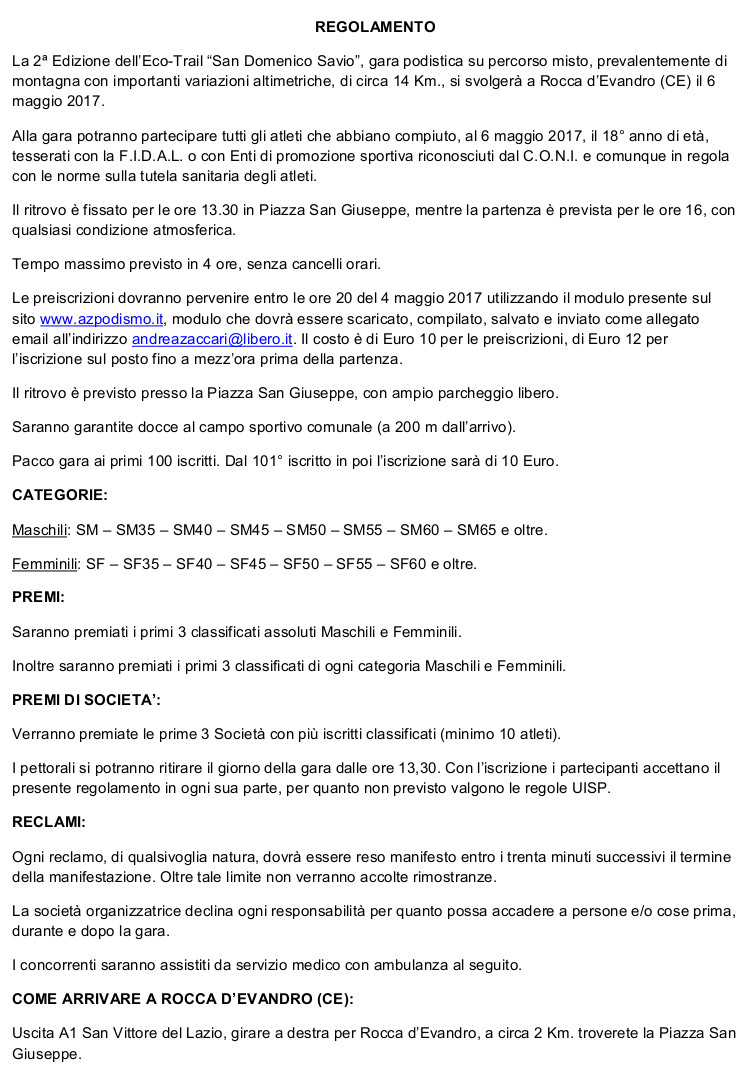 REGOLAMENTO

La 2ª Edizione dell'Eco-Trail "San Domenico Savio", gara podistica su percorso misto, prevalentemente di montagna con importanti variazioni altimetriche, di circa 14 Km., si svolgerà a Rocca d'Evandro (CE) il 6 maggio 2017.

Alla gara potranno partecipare tutti gli atleti che abbiano compiuto, al 6 maggio 2017, il 18° anno di età, tesserati con la F.I.D.A.L. o con Enti di promozione sportiva riconosciuti dal C.O.N.I. e comunque in regola con le norme sulla tutela sanitaria degli atleti.

Il ritrovo è fissato per le ore 13.30 in Piazza San Giuseppe, mentre la partenza è prevista per le ore 16, con qualsiasi condizione atmosferica.

Tempo massimo previsto in 4 ore, senza cancelli orari.

Le preiscrizioni dovranno pervenire entro le ore 20 del 4 maggio 2017 utilizzando il modulo presente sul sito www.azpodismo.it, modulo che dovrà essere scaricato, compilato, salvato e inviato come allegato email all'indirizzo andreazaccari@libero.it. Il costo è di Euro 10 per le preiscrizioni, di Euro 12 per l'iscrizione sul posto fino a mezz'ora prima della partenza.

Il ritrovo è previsto presso la Piazza San Giuseppe, con ampio parcheggio libero.

Saranno garantite docce al campo sportivo comunale (a 200 m dall'arrivo).

Pacco gara ai primi 100 iscritti. Dal 101° iscritto in poi l'iscrizione sarà di 10 Euro.

CATEGORIE:

Maschili: SM – SM35 – SM40 – SM45 – SM50 – SM55 – SM60 – SM65 e oltre.

Femminili: SF – SF35 – SF40 – SF45 – SF50 – SF55 – SF60 e oltre.

PREMI:

Saranno premiati i primi 3 classificati assoluti Maschili e Femminili.

Inoltre saranno premiati i primi 3 classificati di ogni categoria Maschili e Femminili.

PREMI DI SOCIETA':

Verranno premiate le prime 3 Società con più iscritti classificati (minimo 10 atleti).

I pettorali si potranno ritirare il giorno della gara dalle ore 13,30. Con l'iscrizione i partecipanti accettano il presente regolamento in ogni sua parte, per quanto non previsto valgono le regole UISP.

RECLAMI:

Ogni reclamo, di qualsivoglia natura, dovrà essere reso manifesto entro i trenta minuti successivi il termine della manifestazione. Oltre tale limite non verranno accolte rimostranze.

La società organizzatrice declina ogni responsabilità per quanto possa accadere a persone e/o cose prima, durante e dopo la gara.

I concorrenti saranno assistiti da servizio medico con ambulanza al seguito.

COME ARRIVARE A ROCCA D'EVANDRO (CE):

Uscita A1 San Vittore del Lazio, girare a destra per Rocca d'Evandro, a circa 2 Km. troverete la Piazza San Giuseppe.